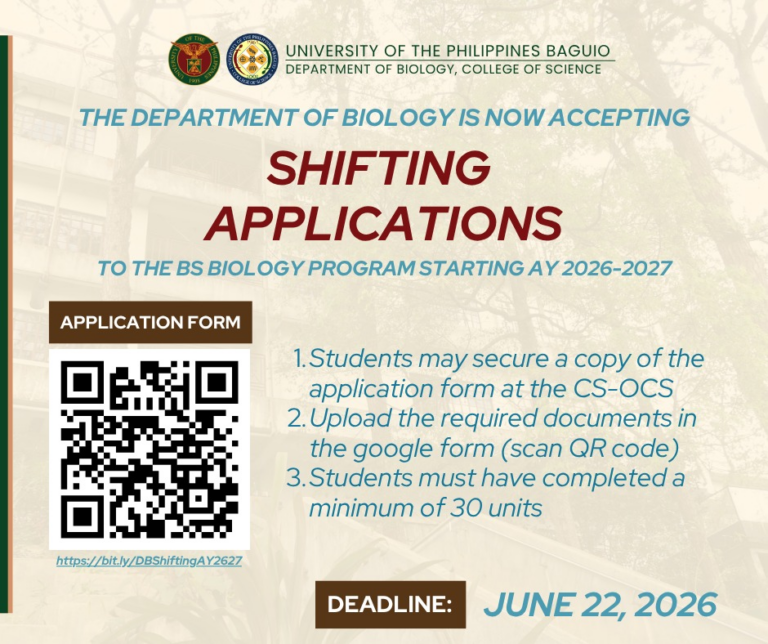 UNIVERSITY OF THE PHILIPPINES BAGUIO
DEPARTMENT OF BIOLOGY, COLLEGE OF SCIENCE

THE DEPARTMENT OF BIOLOGY IS NOW ACCEPTING

SHIFTING APPLICATIONS

TO THE BS BIOLOGY PROGRAM STARTING AY 2026-2027

APPLICATION FORM

https://bit.ly/DBShiftingAY2627

1. Students may secure a copy of the application form at the CS-OCS
2. Upload the required documents in the google form (scan QR code)
3. Students must have completed a minimum of 30 units

DEADLINE: JUNE 22, 2026